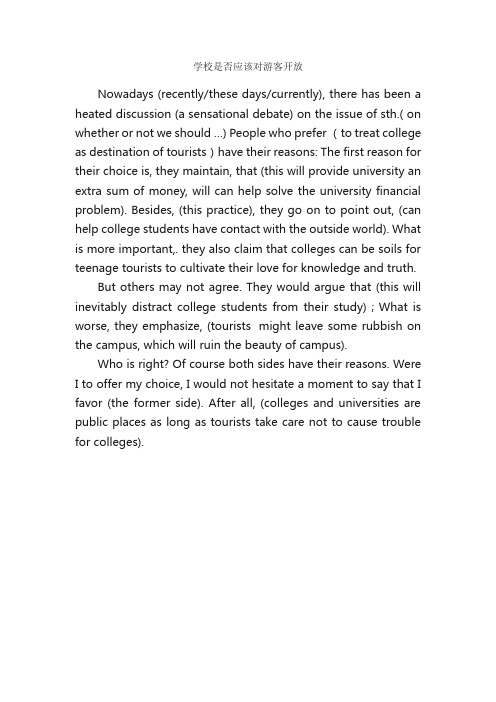 学校是否应该对游客开放

Nowadays (recently/these days/currently), there has been a heated discussion (a sensational debate) on the issue of sth.( on whether or not we should …) People who prefer ( to treat college as destination of tourists ) have their reasons: The first reason for their choice is, they maintain, that (this will provide university an extra sum of money, will can help solve the university financial problem). Besides, (this practice), they go on to point out, (can help college students have contact with the outside world). What is more important,. they also claim that colleges can be soils for teenage tourists to cultivate their love for knowledge and truth.

But others may not agree. They would argue that (this will inevitably distract college students from their study) ; What is worse, they emphasize, (tourists might leave some rubbish on the campus, which will ruin the beauty of campus).

Who is right? Of course both sides have their reasons. Were I to offer my choice, I would not hesitate a moment to say that I favor (the former side). After all, (colleges and universities are public places as long as tourists take care not to cause trouble for colleges).